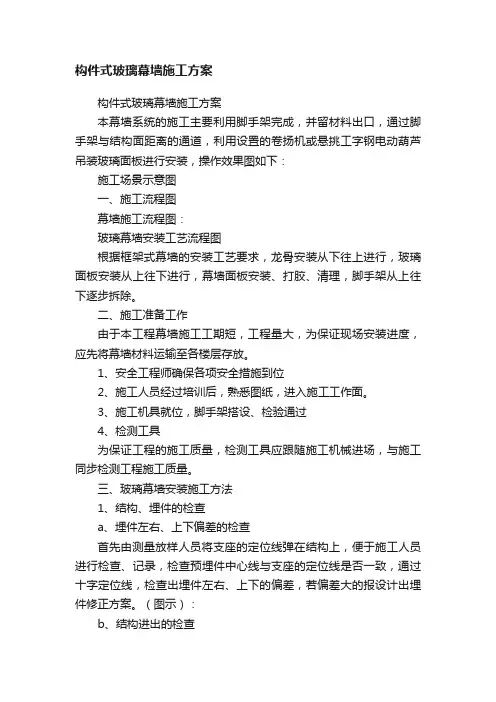 构件式玻璃幕墙施工方案

构件式玻璃幕墙施工方案

本幕墙系统的施工主要利用脚手架完成，并留材料出口，通过脚手架与结构面距离的通道，利用设置的卷扬机或悬挑工字钢电动葫芦吊装玻璃面板进行安装，操作效果图如下：

施工场景示意图

一、施工流程图

幕墙施工流程图：

玻璃幕墙安装工艺流程图

根据框架式幕墙的安装工艺要求，龙骨安装从下往上进行，玻璃面板安装从上往下进行，幕墙面板安装、打胶、清理，脚手架从上往下逐步拆除。

二、施工准备工作

由于本工程幕墙施工工期短，工程量大，为保证现场安装进度，应先将幕墙材料运输至各楼层存放。

1、安全工程师确保各项安全措施到位

2、施工人员经过培训后，熟悉图纸，进入施工工作面。

3、施工机具就位，脚手架搭设、检验通过

4、检测工具

为保证工程的施工质量，检测工具应跟随施工机械进场，与施工同步检测工程施工质量。

三、玻璃幕墙安装施工方法

1、结构、埋件的检查

a、埋件左右、上下偏差的检查

首先由测量放样人员将支座的定位线弹在结构上，便于施工人员进行检查、记录，检查预埋件中心线与支座的定位线是否一致，通过十字定位线，检查出埋件左右、上下的偏差，若偏差大的报设计出埋件修正方案。（图示）：

b、结构进出的检查